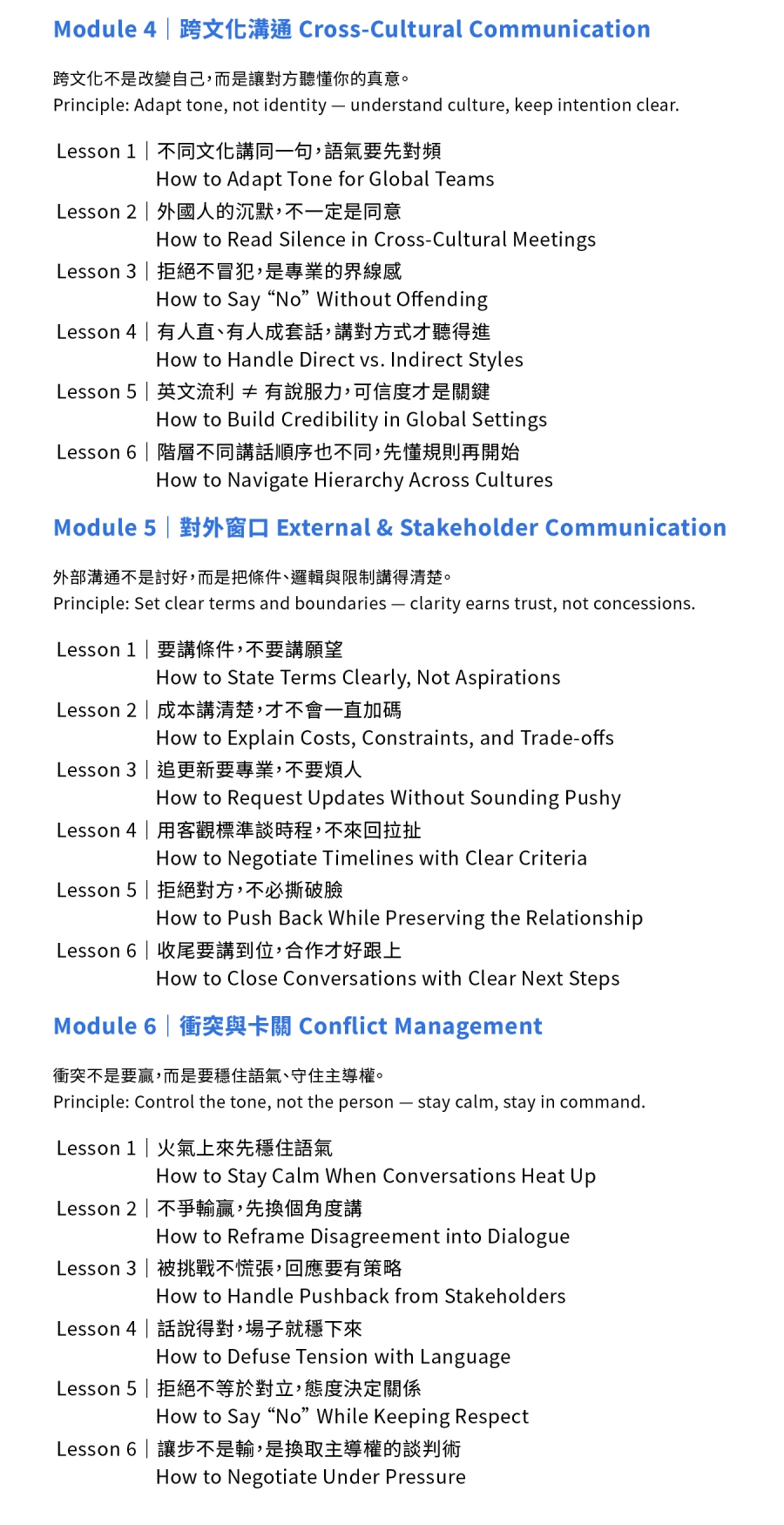 Module 4｜跨文化溝通 Cross-Cultural Communication

跨文化不是改變自己，而是讓對方聽懂你的真意。
Principle: Adapt tone, not identity — understand culture, keep intention clear.

Lesson 1｜不同文化講同一句，語氣要先對頻
How to Adapt Tone for Global Teams
Lesson 2｜外國人的沉默，不一定是同意
How to Read Silence in Cross-Cultural Meetings
Lesson 3｜拒絕不冒犯，是專業的界線感
How to Say “No” Without Offending
Lesson 4｜有人直、有人成套話，講對方式才聽得進
How to Handle Direct vs. Indirect Styles
Lesson 5｜英文流利 ≠ 有說服力，可信度才是關鍵
How to Build Credibility in Global Settings
Lesson 6｜階層不同講話順序也不同，先懂規則再開始
How to Navigate Hierarchy Across Cultures

Module 5｜對外窗口 External & Stakeholder Communication

外部溝通不是討好，而是把條件、邏輯與限制講得清楚。
Principle: Set clear terms and boundaries — clarity earns trust, not concessions.

Lesson 1｜要講條件，不要講願望
How to State Terms Clearly, Not Aspirations
Lesson 2｜成本講清楚，才不會一直加碼
How to Explain Costs, Constraints, and Trade-offs
Lesson 3｜追更新要專業，不要煩人
How to Request Updates Without Sounding Pushy
Lesson 4｜用客觀標準談時程，不來回拉扯
How to Negotiate Timelines with Clear Criteria
Lesson 5｜拒絕對方，不必撕破臉
How to Push Back While Preserving the Relationship
Lesson 6｜收尾要講到位，合作才好跟上
How to Close Conversations with Clear Next Steps

Module 6｜衝突與卡關 Conflict Management

衝突不是要贏，而是要穩住語氣、守住主導權。
Principle: Control the tone, not the person — stay calm, stay in command.

Lesson 1｜火氣上來先穩住語氣
How to Stay Calm When Conversations Heat Up
Lesson 2｜不爭輸贏，先換個角度講
How to Reframe Disagreement into Dialogue
Lesson 3｜被挑戰不慌張，回應要有策略
How to Handle Pushback from Stakeholders
Lesson 4｜話說得對，場子就穩下來
How to Defuse Tension with Language
Lesson 5｜拒絕不等於對立，態度決定關係
How to Say “No” While Keeping Respect
Lesson 6｜讓步不是輸，是換取主導權的談判術
How to Negotiate Under Pressure